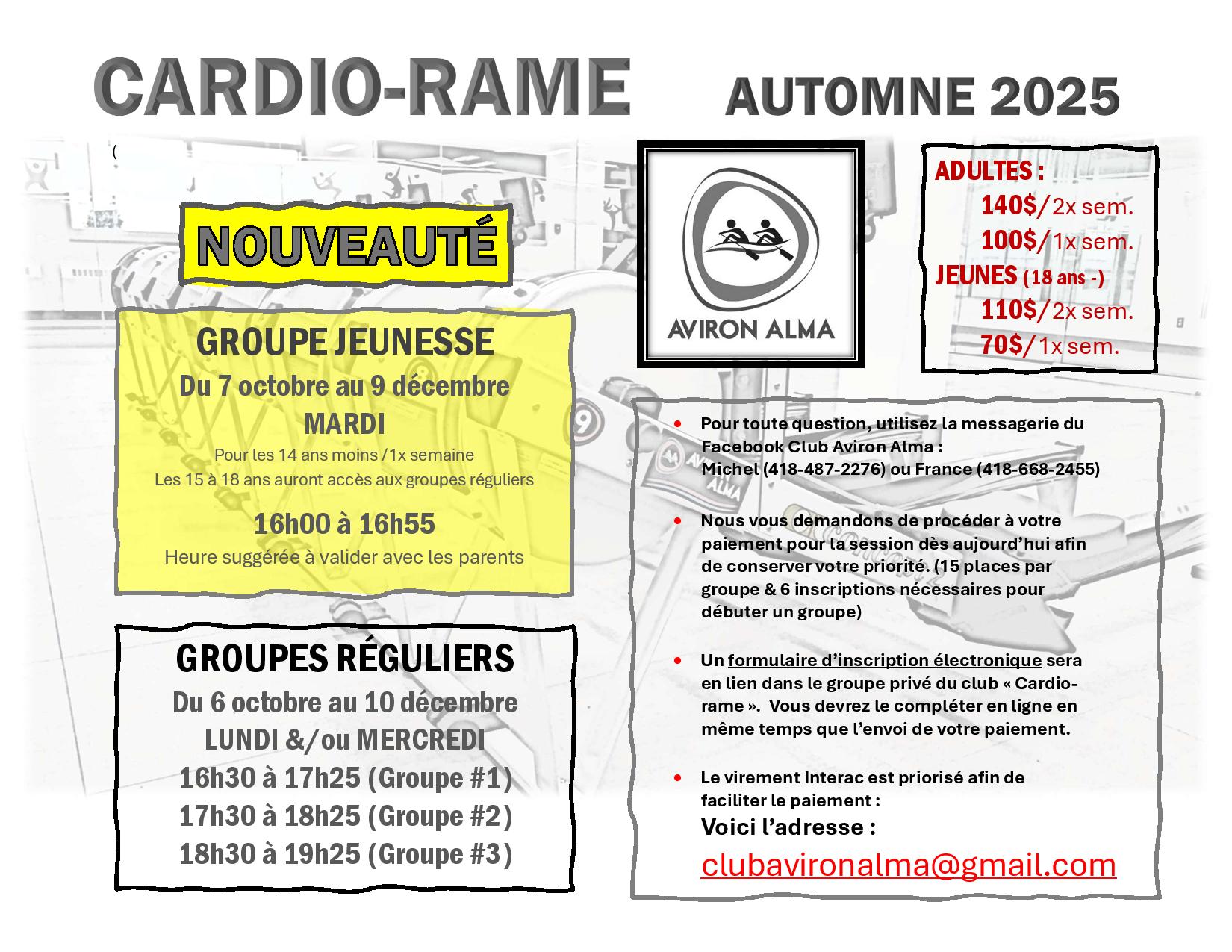 CARDIO-RAME AUTOMNE 2025

(

NOUVEAUTÉ

GROUPE JEUNESSE
Du 7 octobre au 9 décembre
MARDI
Pour les 14 ans moins /1x semaine
Les 15 à 18 ans auront accès aux groupes réguliers
16h00 à 16h55
Heure suggérée à valider avec les parents

GROUPES RÉGULIERS
Du 6 octobre au 10 décembre
LUNDI &/ou MERCREDI
16h30 à 17h25 (Groupe #1)
17h30 à 18h25 (Groupe #2)
18h30 à 19h25 (Groupe #3)

AVIRON ALMA

ADULTES :
140$/2x sem.
100$/1x sem.
JEUNES (18 ans -)
110$/2x sem.
70$/1x sem.

• Pour toute question, utilisez la messagerie du Facebook Club Aviron Alma :
Michel (418-487-2276) ou France (418-668-2455)

• Nous vous demandons de procéder à votre paiement pour la session dès aujourd'hui afin de conserver votre priorité. (15 places par groupe & 6 inscriptions nécessaires pour débuter un groupe)

• Un formulaire d'inscription électronique sera en lien dans le groupe privé du club « Cardio-rame ». Vous devrez le compléter en ligne en même temps que l'envoi de votre paiement.

• Le virement Interac est priorisé afin de faciliter le paiement :
Voici l'adresse :
clubavironalma@gmail.com